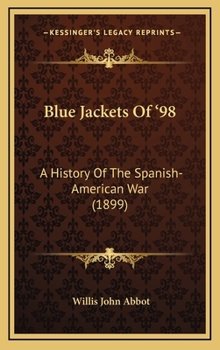 —KESSINGER'S LEGACY REPRINTS—

Blue Jackets Of '98

A History Of The Spanish-American War (1899)

Willis John Abbot